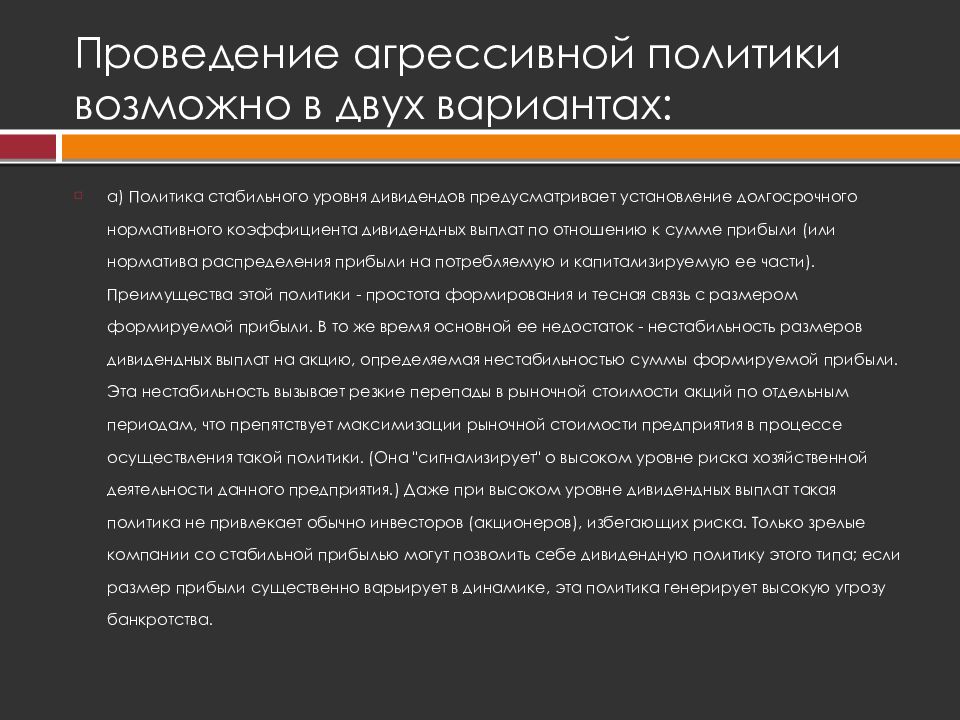 Проведение агрессивной политики возможно в двух вариантах:

а) Политика стабильного уровня дивидендов предусматривает установление долгосрочного нормативного коэффициента дивидендных выплат по отношению к сумме прибыли (или норматива распределения прибыли на потребляемую и капитализируемую ее части). Преимущества этой политики - простота формирования и тесная связь с размером формируемой прибыли. В то же время основной ее недостаток - нестабильность размеров дивидендных выплат на акцию, определяемая нестабильностью суммы формируемой прибыли. Эта нестабильность вызывает резкие перепады в рыночной стоимости акций по отдельным периодам, что препятствует максимизации рыночной стоимости предприятия в процессе осуществления такой политики. (Она "сигнализирует" о высоком уровне риска хозяйственной деятельности данного предприятия.) Даже при высоком уровне дивидендных выплат такая политика не привлекает обычно инвесторов (акционеров), избегающих риска. Только зрелые компании со стабильной прибылью могут позволить себе дивидендную политику этого типа; если размер прибыли существенно варьирует в динамике, эта политика генерирует высокую угрозу банкротства.